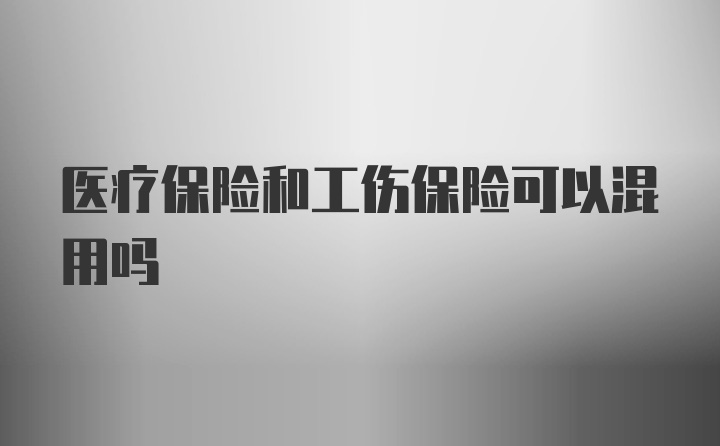 医疗保险和工伤保险可以混用吗